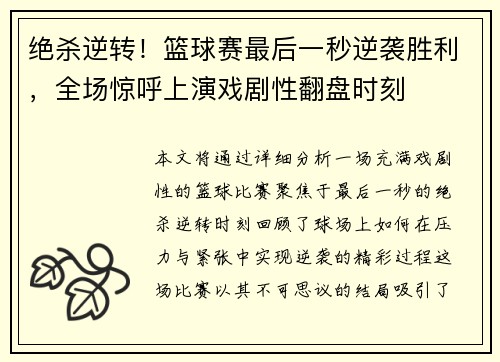 绝杀逆转！篮球赛最后一秒逆袭胜利，全场惊呼上演戏剧性翻盘时刻

本文将通过详细分析一场充满戏剧性的篮球比赛聚焦于最后一秒的绝杀逆转时刻回顾了球场上如何在压力与紧张中实现逆袭的精彩过程这场比赛以其不可思议的结局吸引了